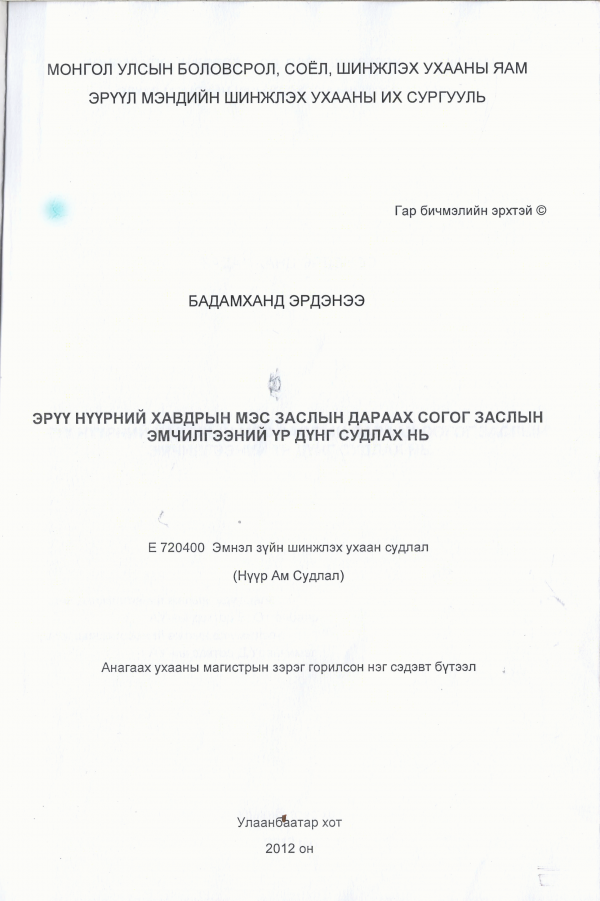 МОНГОЛ УЛСЫН БОЛОВСРОЛ, СОЁЛ, ШИНЖЛЭХ УХААНЫ ЯАМ
ЭРҮҮЛ МЭНДИЙН ШИНЖЛЭХ УХААНЫ ИХ СУРГУУЛЬ

Гар бичмэлийн эрхтэй ©

БАДАМХАНД ЭРДЭНЭЭ

ЭРҮҮ НҮҮРНИЙ ХАВДРЫН МЭС ЗАСЛЫН ДАРААХ СОГОГ ЗАСЛЫН ЭМЧИЛГЭЭНИЙ ҮР ДҮНГ СУДЛАХ НЬ

Е 720400 Эмнэл зүйн шинжлэх ухаан судлал
(Нүүр Ам Судлал)

Анагаах ухааны магистрын зэрэг горилсон нэг сэдэвт бүтээл

Улаанбаатар хот
2012 он